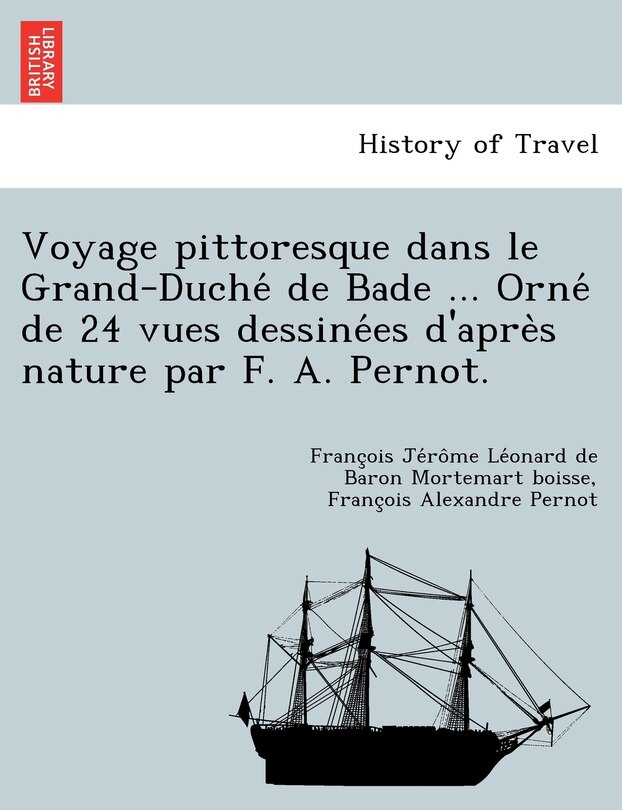 BRITISH LIBRARY

History of Travel

Voyage pittoresque dans le Grand-Duché de Bade ... Orné de 24 vues dessinées d'après nature par F. A. Pernot.

François Jérôme Léonard de Baron Mortemart boisse, François Alexandre Pernot